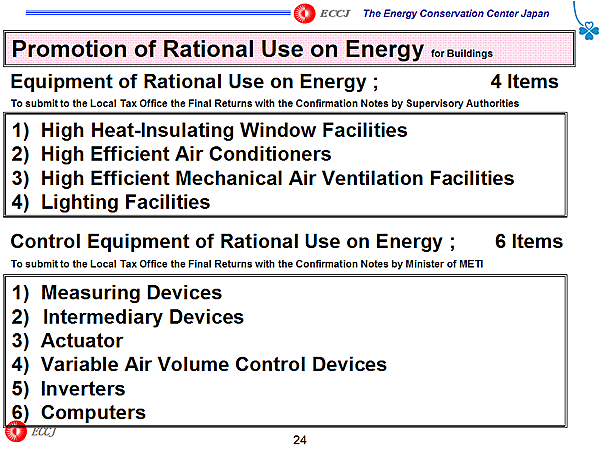 ECCJ The Energy Conservation Center Japan

Promotion of Rational Use on Energy for Buildings

Equipment of Rational Use on Energy ; 4 Items

To submit to the Local Tax Office the Final Returns with the Confirmation Notes by Supervisory Authorities

1) High Heat-Insulating Window Facilities
2) High Efficient Air Conditioners
3) High Efficient Mechanical Air Ventilation Facilities
4) Lighting Facilities

Control Equipment of Rational Use on Energy ; 6 Items

To submit to the Local Tax Office the Final Returns with the Confirmation Notes by Minister of METI

1) Measuring Devices
2) Intermediary Devices
3) Actuator
4) Variable Air Volume Control Devices
5) Inverters
6) Computers

ECCJ

24